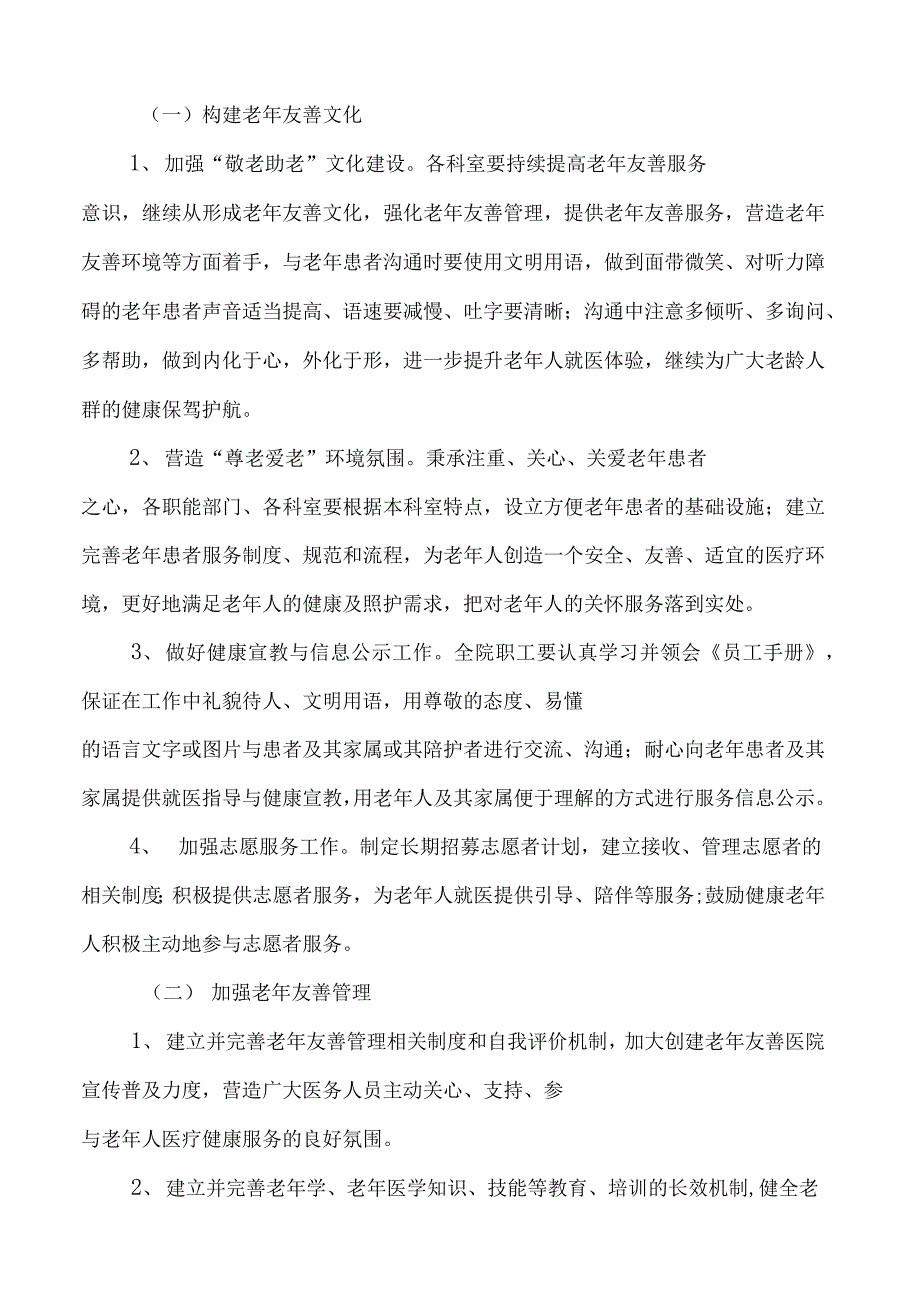 （一）构建老年友善文化

1、加强“敬老助老”文化建设。各科室要持续提高老年友善服务意识，继续从形成老年友善文化，强化老年友善管理，提供老年友善服务，营造老年友善环境等方面着手，与老年患者沟通时要使用文明用语，做到面带微笑、对听力障碍的老年患者声音适当提高、语速要减慢、吐字要清晰；沟通中注意多倾听、多询问、多帮助，做到内化于心，外化于形，进一步提升老年人就医体验，继续为广大老龄人群的健康保驾护航。

2、营造“尊老爱老”环境氛围。秉承注重、关心、关爱老年患者之心，各职能部门、各科室要根据本科室特点，设立方便老年患者的基础设施；建立完善老年患者服务制度、规范和流程，为老年人创造一个安全、友善、适宜的医疗环境，更好地满足老年人的健康及照护需求，把对老年人的关怀服务落到实处。

3、做好健康宣教与信息公示工作。全院职工要认真学习并领会《员工手册》，保证在工作中礼貌待人、文明用语，用尊敬的态度、易懂的语言文字或图片与患者及其家属或其陪护者进行交流、沟通；耐心向老年患者及其家属提供就医指导与健康宣教，用老年人及其家属便于理解的方式进行服务信息公示。

4、 加强志愿服务工作。制定长期招募志愿者计划，建立接收、管理志愿者的相关制度;积极提供志愿者服务，为老年人就医提供引导、陪伴等服务;鼓励健康老年人积极主动地参与志愿者服务。

（二） 加强老年友善管理

1、建立并完善老年友善管理相关制度和自我评价机制，加大创建老年友善医院宣传普及力度，营造广大医务人员主动关心、支持、参与老年人医疗健康服务的良好氛围。

2、建立并完善老年学、老年医学知识、技能等教育、培训的长效机制,健全老